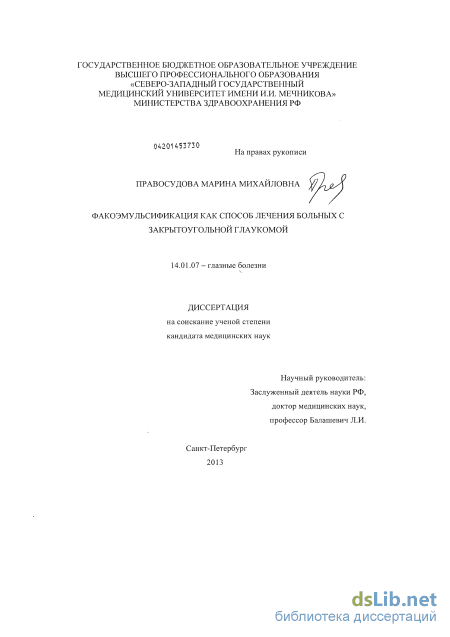 ГОСУДАРСТВЕННОЕ БЮДЖЕТНОЕ ОБРАЗОВАТЕЛЬНОЕ УЧРЕЖДЕНИЕ ВЫСШЕГО ПРОФЕССИОНАЛЬНОГО ОБРАЗОВАНИЯ «СЕВЕРО-ЗАПАДНЫЙ ГОСУДАРСТВЕННЫЙ МЕДИЦИНСКИЙ УНИВЕРСИТЕТ ИМЕНИ И.И. МЕЧНИКОВА» МИНИСТЕРСТВА ЗДРАВООХРАНЕНИЯ РФ

04201453730

На правах рукописи

ПРАВОСУДОВА МАРИНА МИХАЙЛОВНА

ФАКОЭМУЛЬСИФИКАЦИЯ КАК СПОСОБ ЛЕЧЕНИЯ БОЛЬНЫХ С ЗАКРЫТОУГОЛЬНОЙ ГЛАУКОМОЙ

14.01.07 – глазные болезни

ДИССЕРТАЦИЯ
на соискание ученой степени
кандидата медицинских наук

Научный руководитель:
Заслуженный деятель науки РФ,
доктор медицинских наук,
профессор Балашевич Л.И.

Санкт-Петербург
2013

dsLib.net
библиотека диссертаций